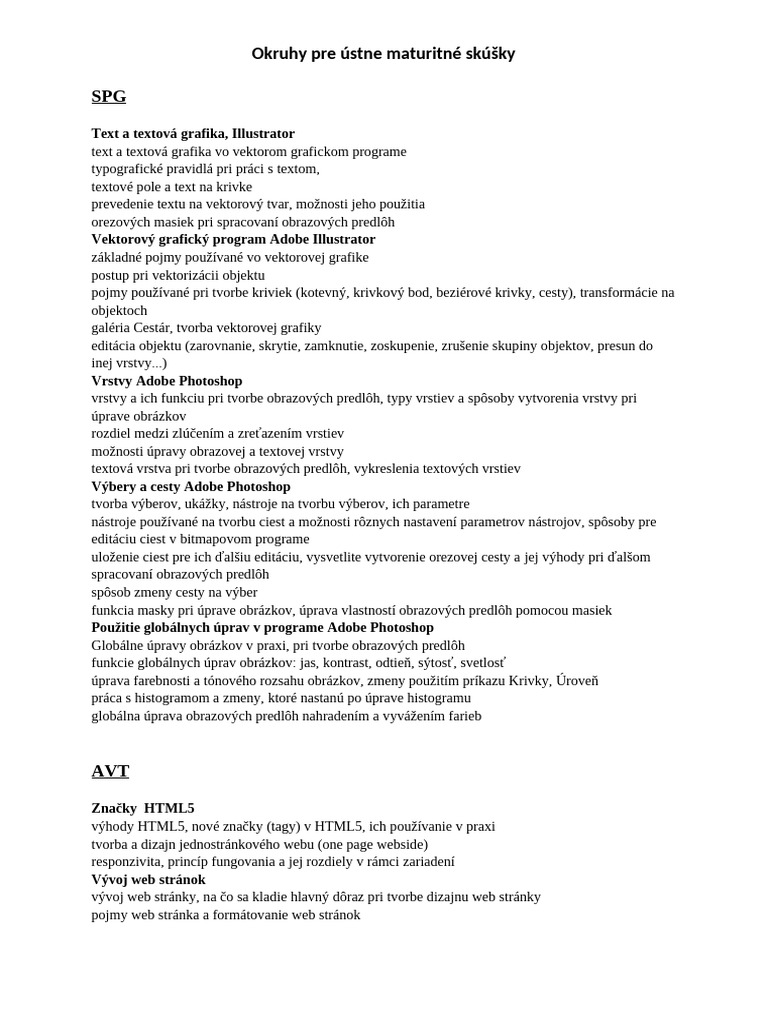 Okruhy pre ústne maturitné skúšky

SPG

Text a textová grafika, Illustrator
text a textová grafika vo vektorom grafickom programe
typografické pravidlá pri práci s textom,
textové pole a text na krivke
prevedenie textu na vektorový tvar, možnosti jeho použitia
orezových masiek pri spracovaní obrazových predlôh
Vektorový grafický program Adobe Illustrator
základné pojmy používané vo vektorovej grafike
postup pri vektorizácii objektu
pojmy používané pri tvorbe kriviek (kotevný, krivkový bod, beziérové krivky, cesty), transformácie na objektoch
galéria Cestár, tvorba vektorovej grafiky
editácia objektu (zarovnanie, skrytie, zamknutie, zoskupenie, zrušenie skupiny objektov, presun do inej vrstvy...)
Vrstvy Adobe Photoshop
vrstvy a ich funkciu pri tvorbe obrazových predlôh, typy vrstiev a spôsoby vytvorenia vrstvy pri úprave obrázkov
rozdiel medzi zlúčením a zreťazením vrstiev
možnosti úpravy obrazovej a textovej vrstvy
textová vrstva pri tvorbe obrazových predlôh, vykreslenia textových vrstiev
Výbery a cesty Adobe Photoshop
tvorba výberov, ukážky, nástroje na tvorbu výberov, ich parametre
nástroje používané na tvorbu ciest a možnosti rôznych nastavení parametrov nástrojov, spôsoby pre editáciu ciest v bitmapovom programe
uloženie ciest pre ich ďalšiu editáciu, vysvetlite vytvorenie orezovej cesty a jej výhody pri ďalšom spracovaní obrazových predlôh
spôsob zmeny cesty na výber
funkcia masky pri úprave obrázkov, úprava vlastností obrazových predlôh pomocou masiek
Použitie globálnych úprav v programe Adobe Photoshop
Globálne úpravy obrázkov v praxi, pri tvorbe obrazových predlôh
funkcie globálnych úprav obrázkov: jas, kontrast, odtieň, sýtosť, svetlosť
úprava farebnosti a tónového rozsahu obrázkov, zmeny použitím príkazu Krivky, Úroveň
práca s histogramom a zmeny, ktoré nastanú po úprave histogramu
globálna úprava obrazových predlôh nahradením a vyvážením farieb

AVT

Značky HTML5
výhody HTML5, nové značky (tagy) v HTML5, ich používanie v praxi
tvorba a dizajn jednostránkového webu (one page webside)
responzivita, princíp fungovania a jej rozdiely v rámci zariadení
Vývoj web stránok
vývoj web stránky, na čo sa kladie hlavný dôraz pri tvorbe dizajnu web stránky
pojmy web stránka a formátovanie web stránok